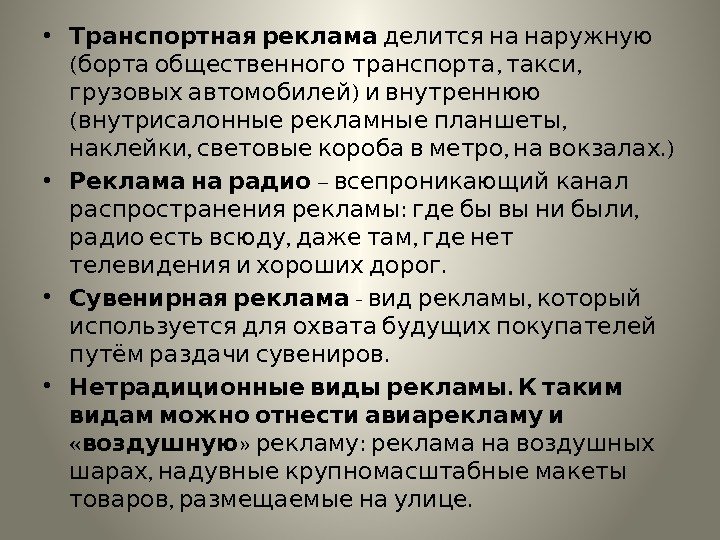 • Транспортная реклама делится на наружную (борта общественного транспорта, такси, грузовых автомобилей) и внутреннюю (внутрисалонные рекламные планшеты, наклейки, световые короба в метро, на вокзалах.)

• Реклама на радио – всепроникающий канал распространения рекламы: где бы вы ни были, радио есть всюду, даже там, где нет телевидения и хороших дорог.

• Сувенирная реклама - вид рекламы, который используется для охвата будущих покупателей путём раздачи сувениров.

• Нетрадиционные виды рекламы. К таким видам можно отнести авиарекламу и «воздушную» рекламу: реклама на воздушных шарах, надувные крупномасштабные макеты товаров, размещаемые на улице.